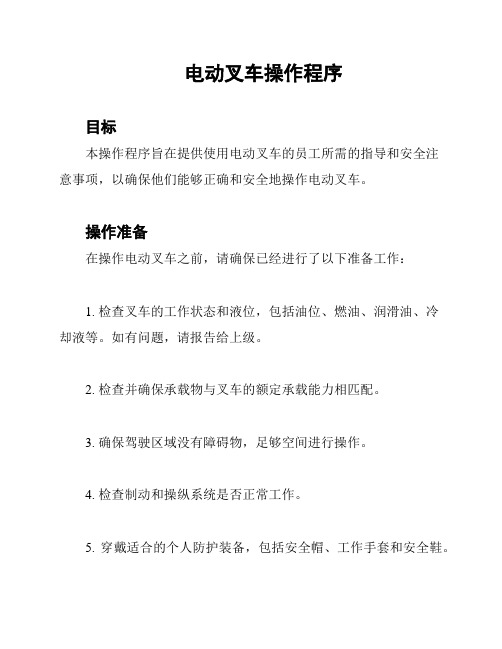 电动叉车操作程序

目标

本操作程序旨在提供使用电动叉车的员工所需的指导和安全注意事项，以确保他们能够正确和安全地操作电动叉车。

操作准备

在操作电动叉车之前，请确保已经进行了以下准备工作：

1. 检查叉车的工作状态和液位，包括油位、燃油、润滑油、冷却液等。如有问题，请报告给上级。

2. 检查并确保承载物与叉车的额定承载能力相匹配。

3. 确保驾驶区域没有障碍物，足够空间进行操作。

4. 检查制动和操纵系统是否正常工作。

5. 穿戴适合的个人防护装备，包括安全帽、工作手套和安全鞋。